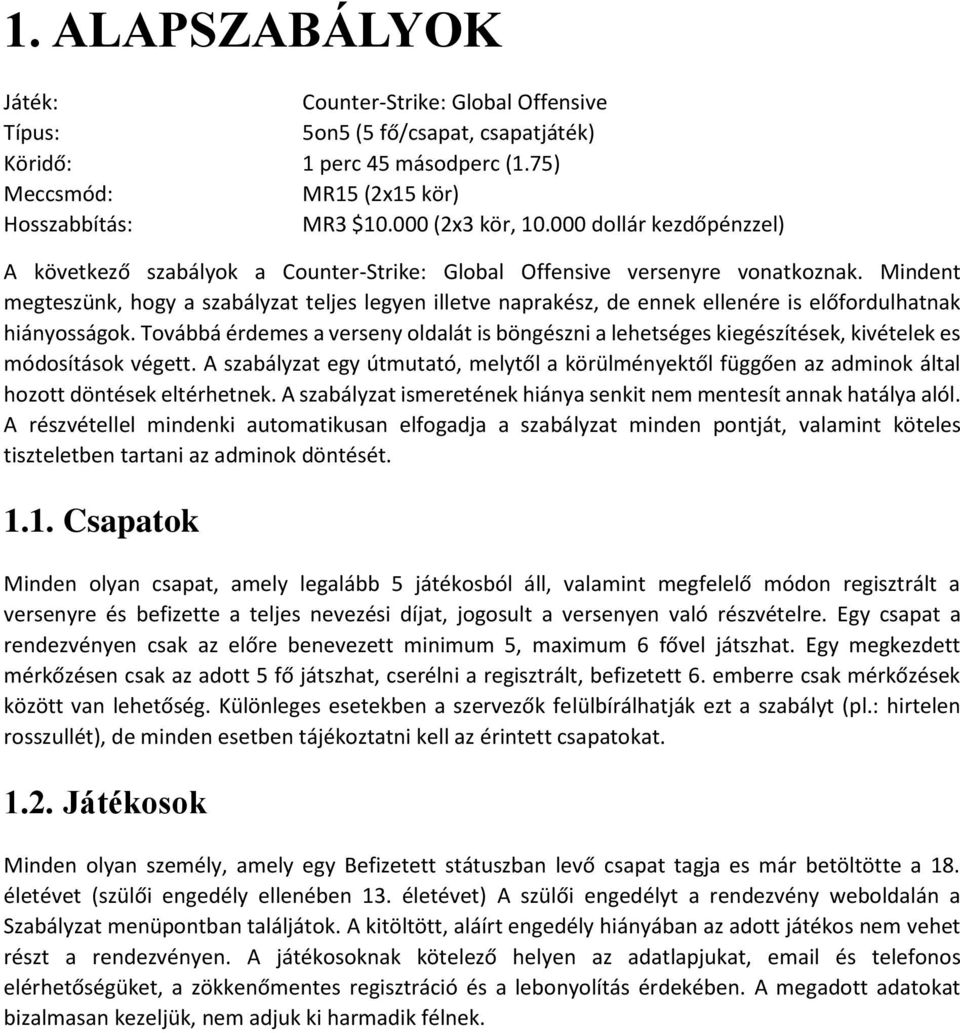 1. ALAPSZABÁLYOK

Játék: Counter-Strike: Global Offensive
Típus: 5on5 (5 fő/csapat, csapatjáték)
Köridő: 1 perc 45 másodperc (1.75)
Meccsmód: MR15 (2x15 kör)
Hosszabbítás: MR3 \$10.000 (2x3 kör, 10.000 dollár kezdőpénzzel)

A következő szabályok a Counter-Strike: Global Offensive versenyre vonatkoznak. Mindent megteszünk, hogy a szabályzat teljes legyen illetve naprakész, de ennek ellenére is előfordulhatnak hiányosságok. Továbbá érdemes a verseny oldalát is böngészni a lehetséges kiegészítések, kivételek es módosítások végett. A szabályzat egy útmutató, melytől a körülményektől függően az adminok által hozott döntések eltérhetnek. A szabályzat ismeretének hiánya senkit nem mentesít annak hatálya alól. A részvétellel mindenki automatikusan elfogadja a szabályzat minden pontját, valamint köteles tiszteletben tartani az adminok döntését.

1.1. Csapatok

Minden olyan csapat, amely legalább 5 játékosból áll, valamint megfelelő módon regisztrált a versenyre és befizette a teljes nevezési díjat, jogosult a versenyen való részvételre. Egy csapat a rendezvényen csak az előre benevezett minimum 5, maximum 6 fővel játszhat. Egy megkezdett mérkőzésen csak az adott 5 fő játszhat, cserélni a regisztrált, befizetett 6. emberre csak mérkőzések között van lehetőség. Különleges esetekben a szervezők felülbírálhatják ezt a szabályt (pl.: hirtelen rosszullét), de minden esetben tájékoztatni kell az érintett csapatokat.

1.2. Játékosok

Minden olyan személy, amely egy Befizetett státuszban levő csapat tagja es már betöltötte a 18. életévet (szülői engedély ellenében 13. életévet) A szülői engedélyt a rendezvény weboldalán a Szabályzat menüpontban találjátok. A kitöltött, aláírt engedély hiányában az adott játékos nem vehet részt a rendezvényen. A játékosoknak kötelező helyen az adatlapjukat, email és telefonos elérhetőségüket, a zökkenőmentes regisztráció és a lebonyolítás érdekében. A megadott adatokat bizalmasan kezeljük, nem adjuk ki harmadik félnek.